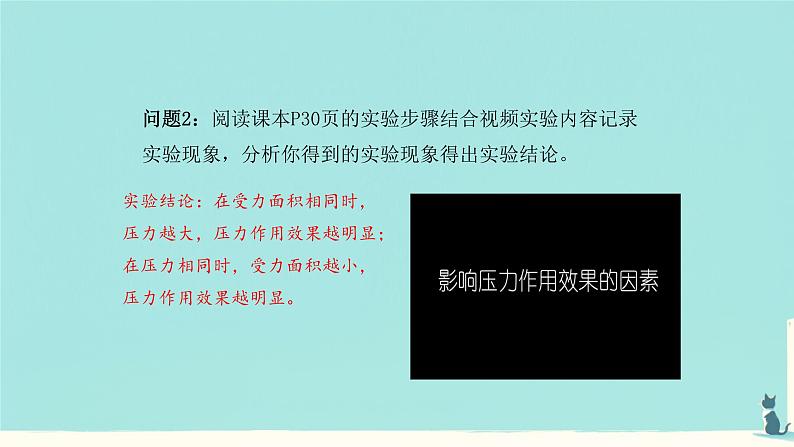 问题2：阅读课本P30页的实验步骤结合视频实验内容记录实验现象，分析你得到的实验现象得出实验结论。

实验结论：在受力面积相同时，压力越大，压力作用效果越明显；在压力相同时，受力面积越小，压力作用效果越明显。

影响压力作用效果的因素